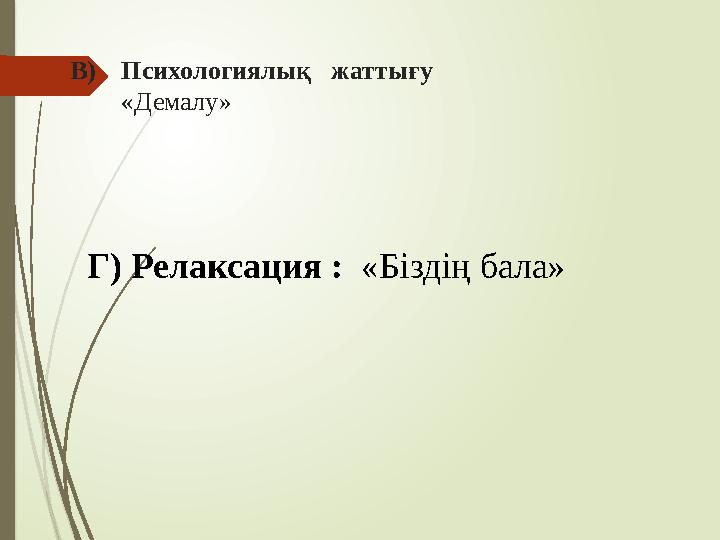 В) Психологиялық жаттығу «Демалу»

Г) Релаксация : «Біздің бала»